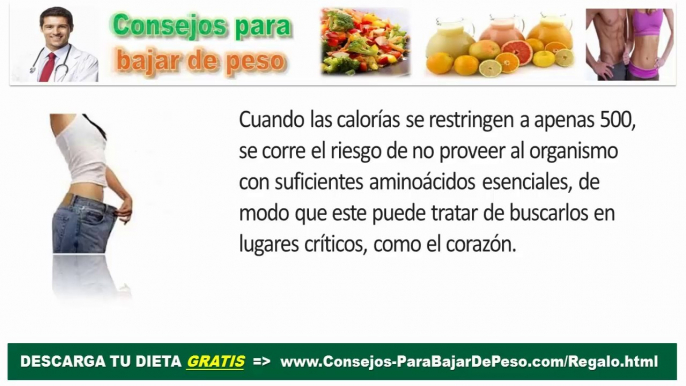 Consejos para bajar de peso

Cuando las calorías se restringen a apenas 500, se corre el riesgo de no proveer al organismo con suficientes aminoácidos esenciales, de modo que este puede tratar de buscarlos en lugares críticos, como el corazón.

DESCARGA TU DIETA GRATIS => www.Consejos-ParaBajarDePeso.com/Regalo.html